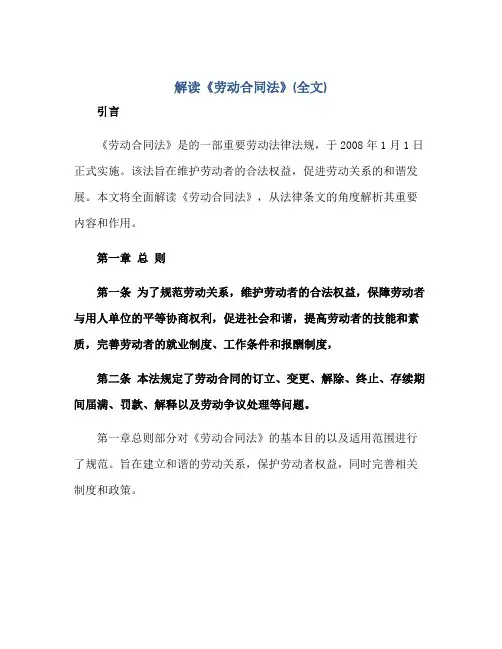 解读《劳动合同法》(全文)

引言

《劳动合同法》是的一部重要劳动法律法规，于 2008 年 1 月 1 日正式实施。该法旨在维护劳动者的合法权益，促进劳动关系的和谐发展。本文将全面解读《劳动合同法》，从法律条文的角度解析其重要内容和作用。

第一章 总 则

第一条 为了规范劳动关系，维护劳动者的合法权益，保障劳动者与用人单位的平等协商权利，促进社会和谐，提高劳动者的技能和素质，完善劳动者的就业制度、工作条件和报酬制度，

第二条 本法规定了劳动合同的订立、变更、解除、终止、存续期间届满、罚款、解释以及劳动争议处理等问题。

第一章总则部分对《劳动合同法》的基本目的以及适用范围进行了规范。旨在建立和谐的劳动关系，保护劳动者权益，同时完善相关制度和政策。